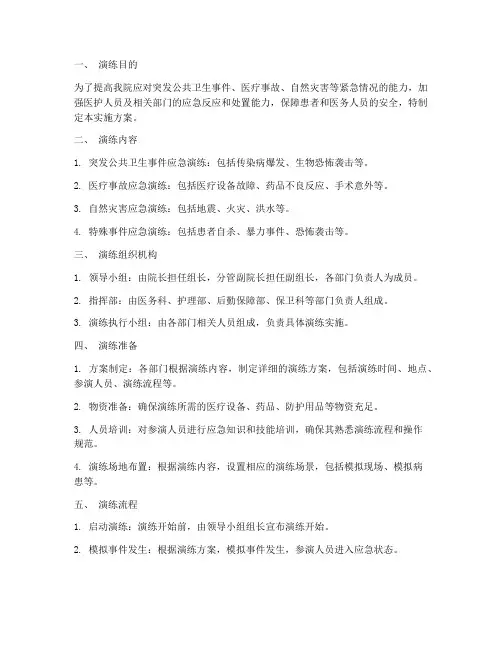 一、 演练目的

为了提高我院应对突发公共卫生事件、医疗事故、自然灾害等紧急情况的能力，加强医护人员及相关部门的应急反应和处置能力，保障患者和医务人员的安全，特制定本实施方案。

二、 演练内容

1. 突发公共卫生事件应急演练：包括传染病爆发、生物恐怖袭击等。

2. 医疗事故应急演练：包括医疗设备故障、药品不良反应、手术意外等。

3. 自然灾害应急演练：包括地震、火灾、洪水等。

4. 特殊事件应急演练：包括患者自杀、暴力事件、恐怖袭击等。

三、 演练组织机构

1. 领导小组：由院长担任组长，分管副院长担任副组长，各部门负责人为成员。

2. 指挥部：由医务科、护理部、后勤保障部、保卫科等部门负责人组成。

3. 演练执行小组：由各部门相关人员组成，负责具体演练实施。

四、 演练准备

1. 方案制定：各部门根据演练内容，制定详细的演练方案，包括演练时间、地点、参演人员、演练流程等。

2. 物资准备：确保演练所需的医疗设备、药品、防护用品等物资充足。

3. 人员培训：对参演人员进行应急知识和技能培训，确保其熟悉演练流程和操作规范。

4. 演练场地布置：根据演练内容，设置相应的演练场景，包括模拟现场、模拟病患等。

五、 演练流程

1. 启动演练：演练开始前，由领导小组组长宣布演练开始。

2. 模拟事件发生：根据演练方案，模拟事件发生，参演人员进入应急状态。